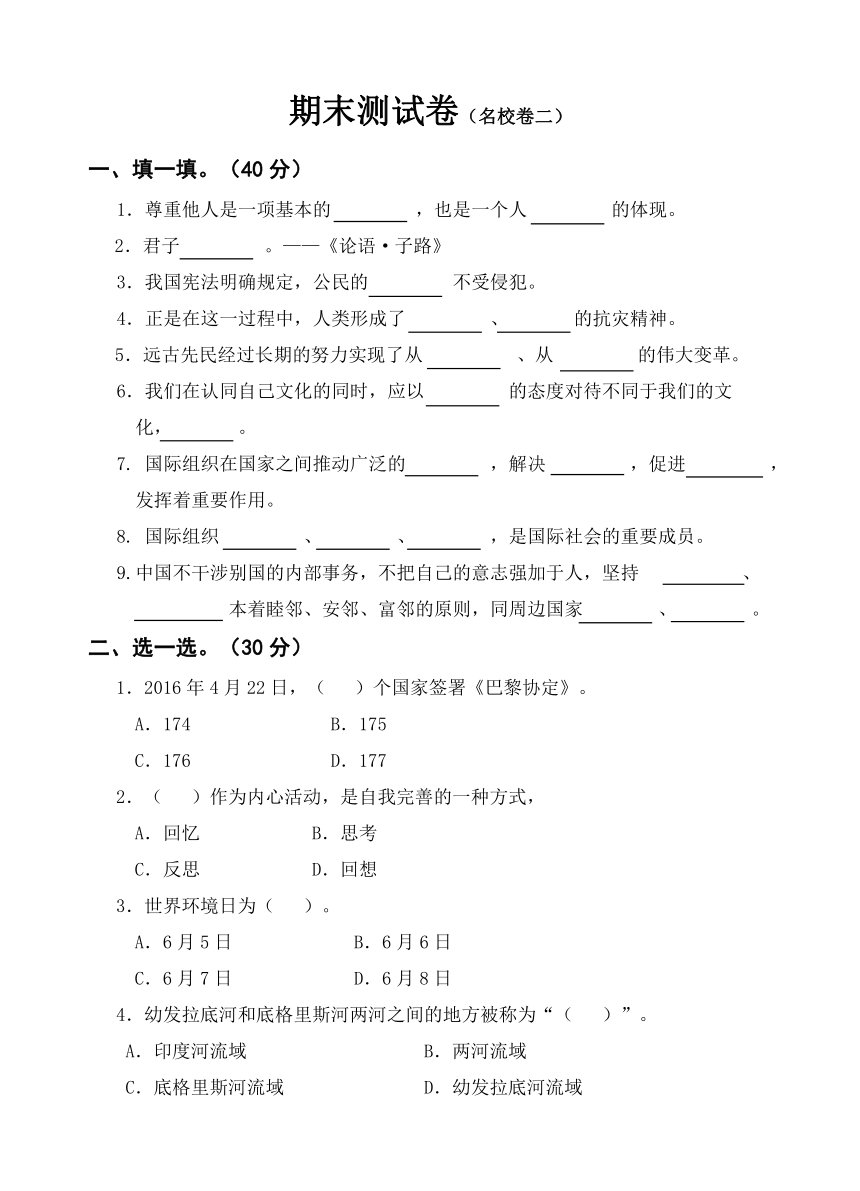 期末测试卷（名校卷二）

一、填一填。（40 分）

1．尊重他人是一项基本的________，也是一个人________的体现。

2．君子________。——《论语·子路》

3．我国宪法明确规定，公民的________不受侵犯。

4．正是在这一过程中，人类形成了________、________的抗灾精神。

5．远古先民经过长期的努力实现了从________、从________的伟大变革。

6．我们在认同自己文化的同时，应以________的态度对待不同于我们的文化，________。

7. 国际组织在国家之间推动广泛的________，解决________，促进________，发挥着重要作用。

8. 国际组织________、________、________，是国际社会的重要成员。

9.中国不干涉别国的内部事务，不把自己的意志强加于人，坚持________、________本着睦邻、安邻、富邻的原则，同周边国家________、________。

二、选一选。（30 分）

1．2016 年 4 月 22 日，（ ）个国家签署《巴黎协定》。

A．174　　B．175

C．176　　D．177

2．（ ）作为内心活动，是自我完善的一种方式，

A．回忆　　B．思考

C．反思　　D．回想

3．世界环境日为（ ）。

A．6 月 5 日　　B．6 月 6 日

C．6 月 7 日　　D．6 月 8 日

4．幼发拉底河和底格里斯河两河之间的地方被称为“（ ）”。

A．印度河流域　　B．两河流域

C．底格里斯河流域　　D．幼发拉底河流域